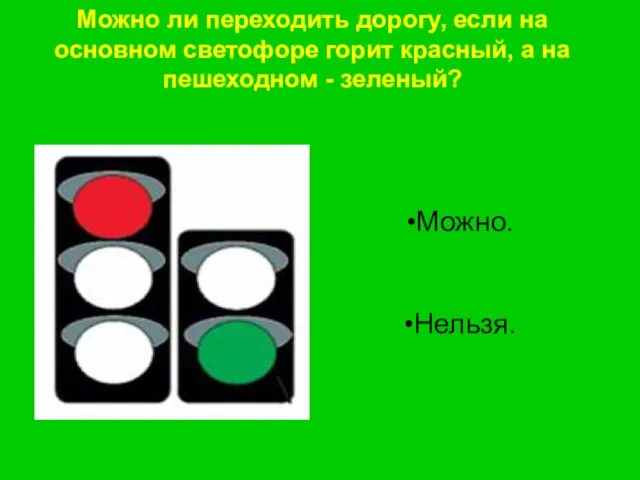 Можно ли переходить дорогу, если на основном светофоре горит красный, а на пешеходном - зеленый?

•Можно.

•Нельзя.